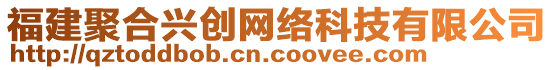 福建聚合兴创网络科技有限公司
http://qztoddbob.cn.coovee.com